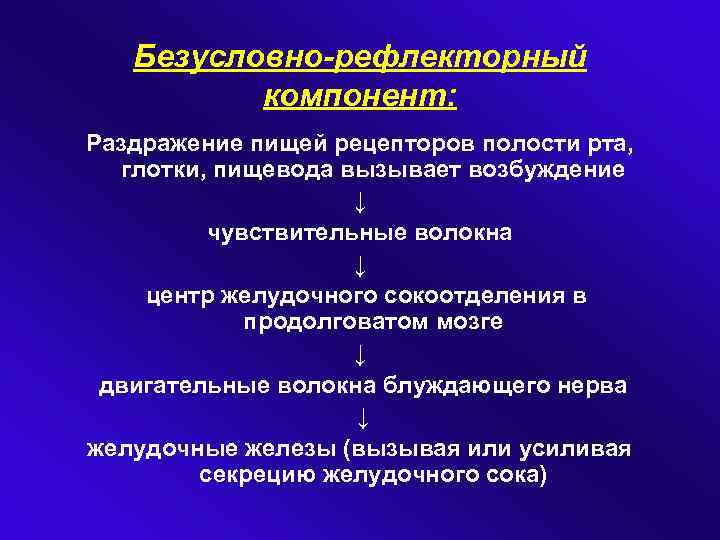 Безусловно-рефлекторный компонент:

Раздражение пищей рецепторов полости рта, глотки, пищевода вызывает возбуждение

↓

чувствительные волокна

↓

центр желудочного сокоотделения в продолговатом мозге

↓

двигательные волокна блуждающего нерва

↓

желудочные железы (вызывая или усиливая секрецию желудочного сока)